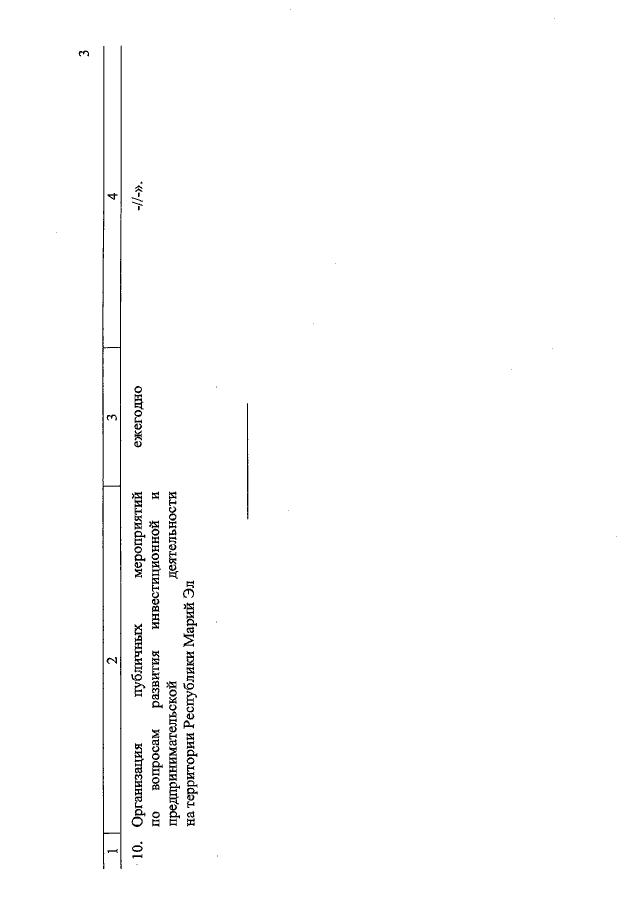 3

| 1 | 2 | 3 | 4 |
|---|---|---|---|
| 10. | Организация публичных мероприятий по вопросам развития инвестиционной и предпринимательской деятельности на территории Республики Марий Эл | ежегодно | -//-». |